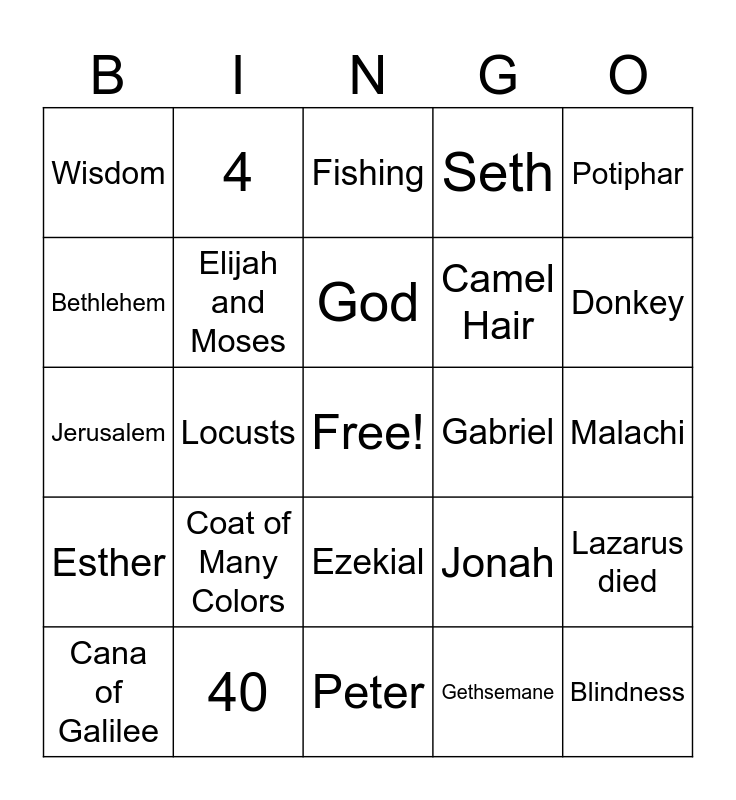 | B | I | N | G | O |
|---|---|---|---|---|
| Wisdom | 4 | Fishing | Seth | Potiphar |
| Bethlehem | Elijah and Moses | God | Camel Hair | Donkey |
| Jerusalem | Locusts | Free! | Gabriel | Malachi |
| Esther | Coat of Many Colors | Ezekial | Jonah | Lazarus died |
| Cana of Galilee | 40 | Peter | Gethsemane | Blindness |